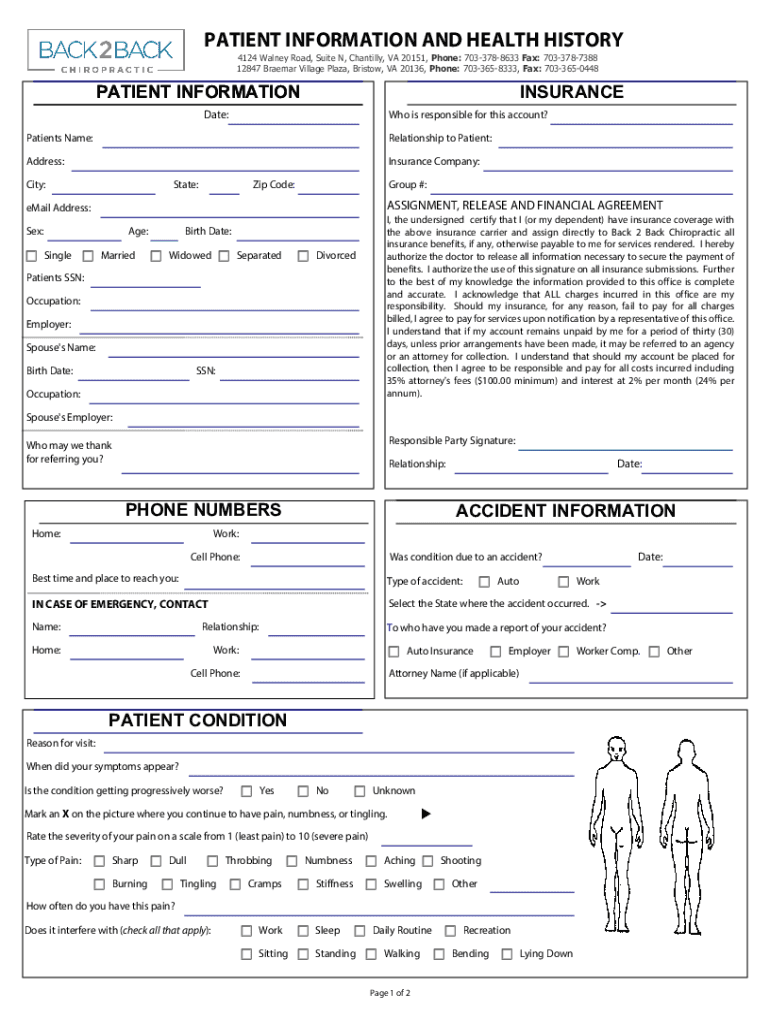 BACK2BACK
CHIROPRACTIC

PATIENT INFORMATION AND HEALTH HISTORY
4124 Walney Road, Suite N, Chantilly, VA 20151, Phone: 703-378-8633 Fax: 703-378-7388
12847 Braemar Village Plaza, Bristow, VA 20136, Phone: 703-365-8333, Fax: 703-365-0448

PATIENT INFORMATION

Date:
Patients Name:
Address:
City: State: Zip Code:
eMail Address:
Sex: Age: Birth Date:
Single Married Widowed Separated Divorced
Patients SSN:
Occupation:
Employer:
Spouse's Name:
Birth Date: SSN:
Occupation:
Spouse's Employer:
Who may we thank for referring you?

INSURANCE

Who is responsible for this account?
Relationship to Patient:
Insurance Company:
Group #:

ASSIGNMENT, RELEASE AND FINANCIAL AGREEMENT
I, the undersigned certify that I (or my dependent) have insurance coverage with the above insurance carrier and assign directly to Back 2 Back Chiropractic all insurance benefits, if any, otherwise payable to me for services rendered. I hereby authorize the doctor to release all information necessary to secure the payment of benefits. I authorize the use of this signature on all insurance submissions. Further to the best of my knowledge the information provided to this office is complete and accurate. I acknowledge that ALL charges incurred in this office are my responsibility. Should my insurance, for any reason, fail to pay for all charges billed, I agree to pay for services upon notification by a representative of this office. I understand that if my account remains unpaid by me for a period of thirty (30) days, unless prior arrangements have been made, it may be referred to an agency or an attorney for collection. I understand that should my account be placed for collection, then I agree to be responsible and pay for all costs incurred including 35% attorney's fees ($100.00 minimum) and interest at 2% per month (24% per annum).

Responsible Party Signature:
Relationship: Date:

PHONE NUMBERS

Home: Work:
Cell Phone:
Best time and place to reach you:
IN CASE OF EMERGENCY, CONTACT
Name: Relationship:
Home: Work:
Cell Phone:

ACCIDENT INFORMATION

Was condition due to an accident? Date:
Type of accident: Auto Work
Select the State where the accident occurred. ->
To who have you made a report of your accident?
Auto Insurance Employer Worker Comp. Other
Attorney Name (if applicable)

PATIENT CONDITION

Reason for visit:
When did your symptoms appear?
Is the condition getting progressively worse? Yes No Unknown
Mark an X on the picture where you continue to have pain, numbness, or tingling.
Rate the severity of your pain on a scale from 1 (least pain) to 10 (severe pain)
Type of Pain: Sharp Dull Throbbing Numbness Aching Shooting
Burning Tingling Cramps Stiffness Swelling Other
How often do you have this pain?
Does it interfere with (check all that apply): Work Sleep Daily Routine Recreation
Sitting Standing Walking Bending Lying Down

Page 1 of 2